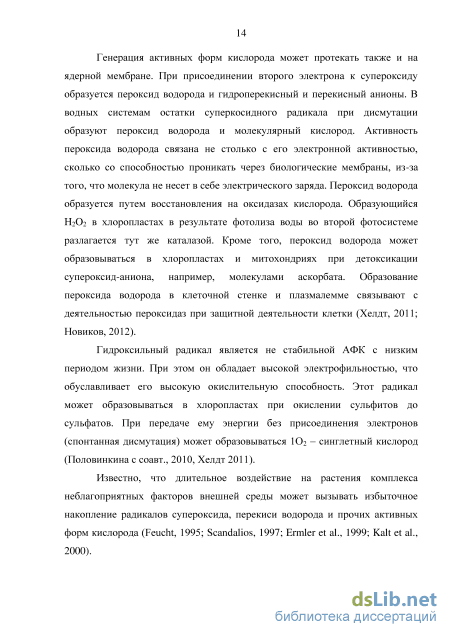 14

Генерация активных форм кислорода может протекать также и на ядерной мембране. При присоединении второго электрона к супероксиду образуется пероксид водорода и гидроперекисный и перекисный анионы. В водных системам остатки суперкосидного радикала при дисмутации образуют пероксид водорода и молекулярный кислород. Активность пероксида водорода связана не столько с его электронной активностью, сколько со способностью проникать через биологические мембраны, из-за того, что молекула не несет в себе электрического заряда. Пероксид водорода образуется путем восстановления на оксидазах кислорода. Образующийся $H_2O_2$ в хлоропластах в результате фотолиза воды во второй фотосистеме разлагается тут же каталазой. Кроме того, пероксид водорода может образовываться в хлоропластах и митохондриях при детоксикации супероксид-аниона, например, молекулами аскорбата. Образование пероксида водорода в клеточной стенке и плазмалемме связывают с деятельностью пероксидаз при защитной деятельности клетки (Хелдт, 2011; Новиков, 2012).

Гидроксильный радикал является не стабильной АФК с низким периодом жизни. При этом он обладает высокой электрофильностью, что обуславливает его высокую окислительную способность. Этот радикал может образовываться в хлоропластах при окислении сульфитов до сульфатов. При передаче ему энергии без присоединения электронов (спонтанная дисмутация) может образовываться $1O_2$ – синглетный кислород (Половинкина с соавт., 2010, Хелдт 2011).

Известно, что длительное воздействие на растения комплекса неблагоприятных факторов внешней среды может вызывать избыточное накопление радикалов супероксида, перекиси водорода и прочих активных форм кислорода (Feucht, 1995; Scandalios, 1997; Ermler et al., 1999; Kalt et al., 2000).

dsLib.net
библиотека диссертаций